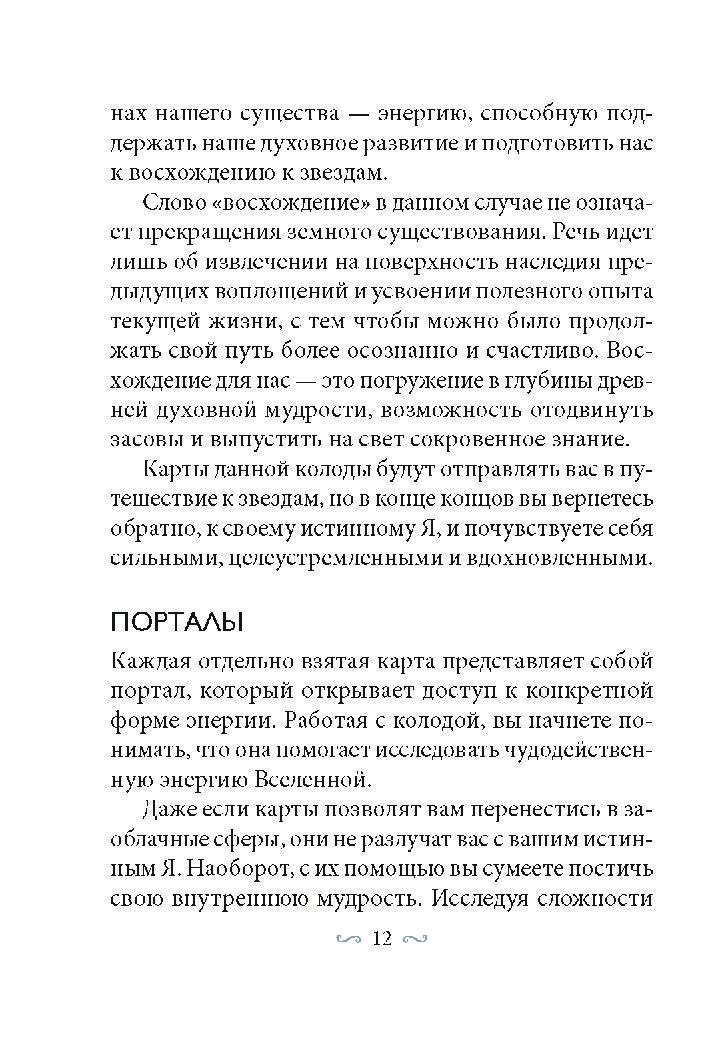 нах нашего существа — энергию, способную поддержать наше духовное развитие и подготовить нас к восхождению к звездам.

Слово «восхождение» в данном случае не означает прекращения земного существования. Речь идет лишь об извлечении на поверхность наследия предыдущих воплощений и усвоении полезного опыта текущей жизни, с тем чтобы можно было продолжать свой путь более осознанно и счастливо. Восхождение для нас — это погружение в глубины древней духовной мудрости, возможность отодвинуть засовы и выпустить на свет сокровенное знание.

Карты данной колоды будут отправлять вас в путешествие к звездам, но в конце концов вы вернетесь обратно, к своему истинному Я, и почувствуете себя сильными, целеустремленными и вдохновленными.

ПОРТАЛЫ

Каждая отдельно взятая карта представляет собой портал, который открывает доступ к конкретной форме энергии. Работая с колодой, вы начнете понимать, что она помогает исследовать чудодейственную энергию Вселенной.

Даже если карты позволят вам перенестись в заоблачные сферы, они не разлучат вас с вашим истинным Я. Наоборот, с их помощью вы сумеете постичь свою внутреннюю мудрость. Исследуя сложности

12